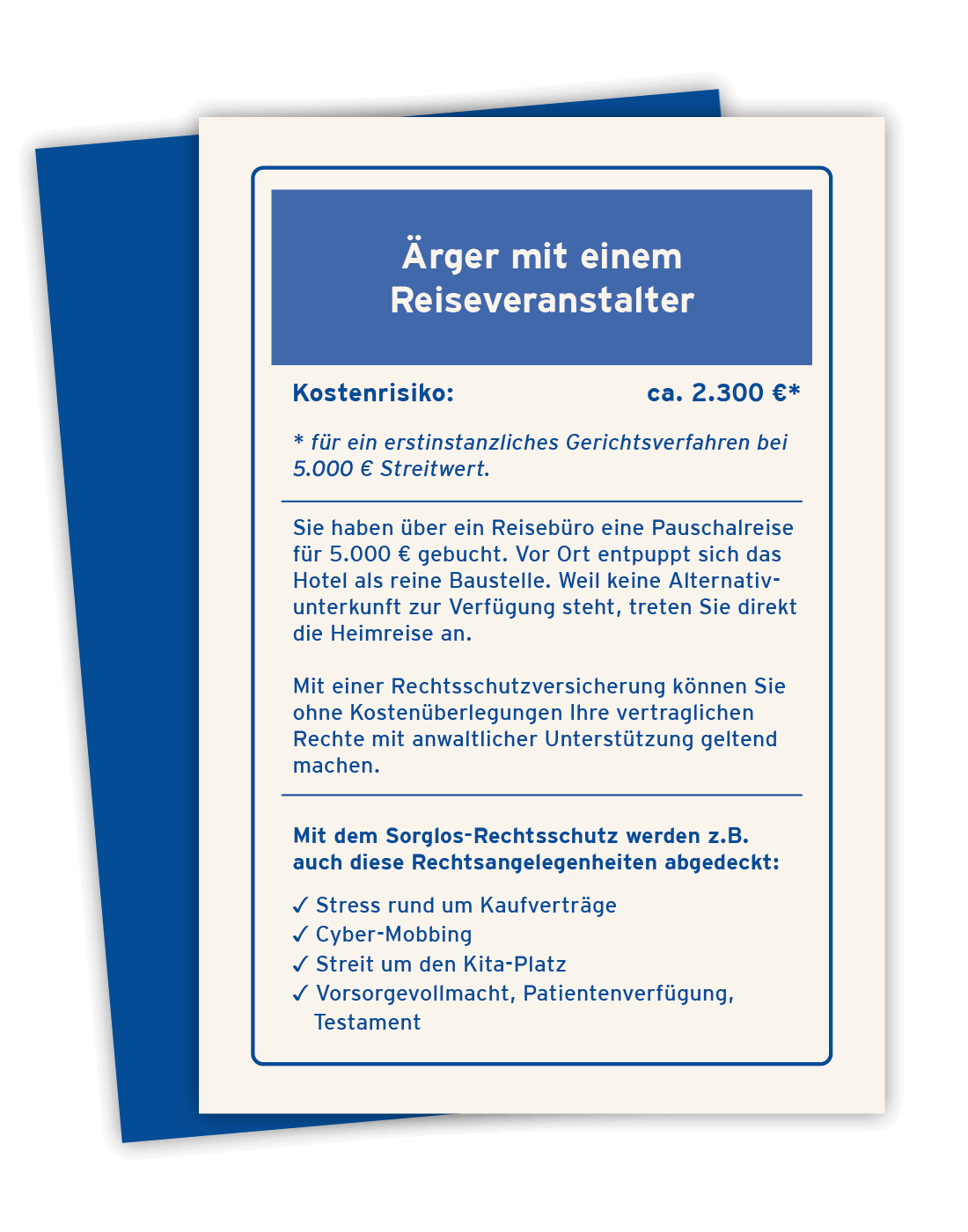 Ärger mit einem Reiseveranstalter

Kostenrisiko: ca. 2.300 €*

* für ein erstinstanzliches Gerichtsverfahren bei 5.000 € Streitwert.

Sie haben über ein Reisebüro eine Pauschalreise für 5.000 € gebucht. Vor Ort entpuppt sich das Hotel als reine Baustelle. Weil keine Alternativunterkunft zur Verfügung steht, treten Sie direkt die Heimreise an.

Mit einer Rechtsschutzversicherung können Sie ohne Kostenüberlegungen Ihre vertraglichen Rechte mit anwaltlicher Unterstützung geltend machen.

Mit dem Sorglos-Rechtsschutz werden z.B. auch diese Rechtsangelegenheiten abgedeckt:

✓ Stress rund um Kaufverträge
✓ Cyber-Mobbing
✓ Streit um den Kita-Platz
✓ Vorsorgevollmacht, Patientenverfügung, Testament